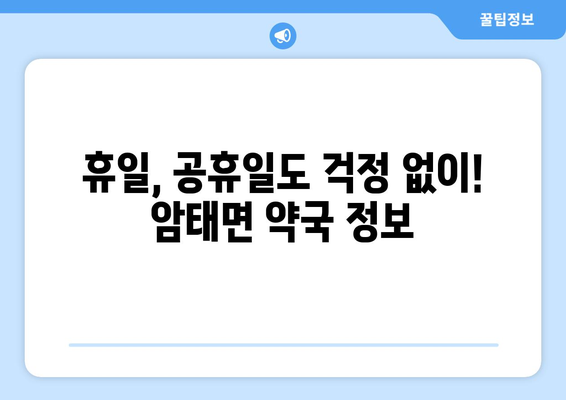 꿀팁정보

휴일, 공휴일도 걱정 없이!
암태면 약국 정보